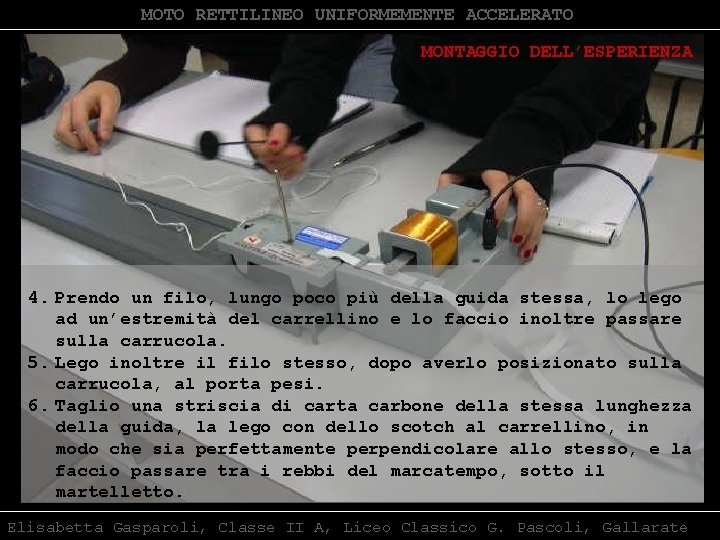 MOTO RETTILINEO UNIFORMEMENTE ACCELERATO

MONTAGGIO DELL'ESPERIENZA

4. Prendo un filo, lungo poco più della guida stessa, lo lego ad un'estremità del carrellino e lo faccio inoltre passare sulla carrucola.
5. Lego inoltre il filo stesso, dopo averlo posizionato sulla carrucola, al porta pesi.
6. Taglio una striscia di carta carbone della stessa lunghezza della guida, la lego con dello scotch al carrellino, in modo che sia perfettamente perpendicolare allo stesso, e la faccio passare tra i rebbi del marcatempo, sotto il martelletto.

Elisabetta Gasparoli, Classe II A, Liceo Classico G. Pascoli, Gallarate